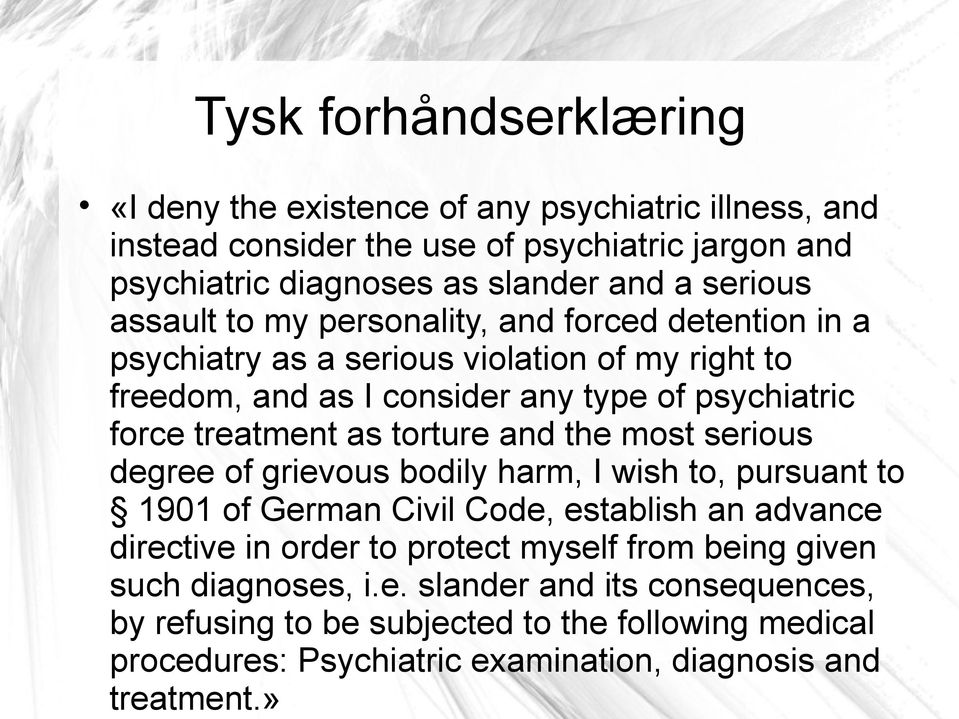 Tysk forhåndserklæring

• «I deny the existence of any psychiatric illness, and instead consider the use of psychiatric jargon and psychiatric diagnoses as slander and a serious assault to my personality, and forced detention in a psychiatry as a serious violation of my right to freedom, and as I consider any type of psychiatric force treatment as torture and the most serious degree of grievous bodily harm, I wish to, pursuant to § 1901 of German Civil Code, establish an advance directive in order to protect myself from being given such diagnoses, i.e. slander and its consequences, by refusing to be subjected to the following medical procedures: Psychiatric examination, diagnosis and treatment.»